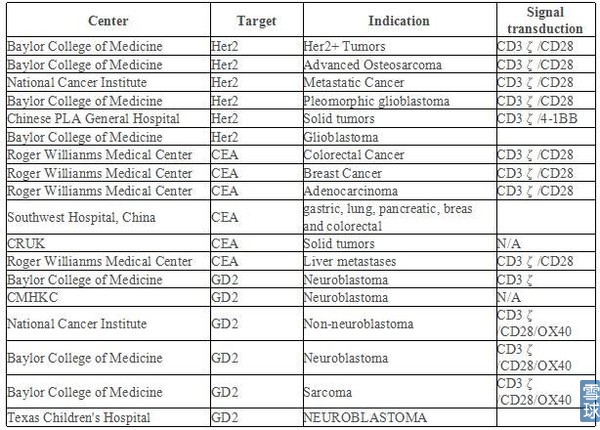 | Center | Target | Indication | Signal transduction |
|---|---|---|---|
| Baylor College of Medicine | Her2 | Her2+ Tumors | CD3 ζ /CD28 |
| Baylor College of Medicine | Her2 | Advanced Osteosarcoma | CD3 ζ /CD28 |
| National Cancer Institute | Her2 | Metastatic Cancer | CD3 ζ /CD28 |
| Baylor College of Medicine | Her2 | Pleomorphic glioblastoma | CD3 ζ /CD28 |
| Chinese PLA General Hospital | Her2 | Solid tumors | CD3 ζ /4-1BB |
| Baylor College of Medicine | Her2 | Glioblastoma | |
| Roger Willianms Medical Center | CEA | Colorectal Cancer | CD3 ζ /CD28 |
| Roger Willianms Medical Center | CEA | Breast Cancer | CD3 ζ /CD28 |
| Roger Willianms Medical Center | CEA | Adenocarcinoma | CD3 ζ /CD28 |
| Southwest Hospital, China | CEA | gastric, lung, pancreatic, breas and colorectal | |
| CRUK | CEA | Solid tumors | N/A |
| Roger Willianms Medical Center | CEA | Liver metastases | CD3 ζ /CD28 |
| Baylor College of Medicine | GD2 | Neuroblastoma | CD3 ζ |
| CMHKC | GD2 | Neuroblastoma | N/A |
| National Cancer Institute | GD2 | Non-neuroblastoma | CD3 ζ /CD28/OX40 |
| Baylor College of Medicine | GD2 | Neuroblastoma | CD3 ζ /CD28/OX40 |
| Baylor College of Medicine | GD2 | Sarcoma | CD3 ζ /CD28/OX40 |
| Texas Children's Hospital | GD2 | NEUROBLASTOMA | |

雪球